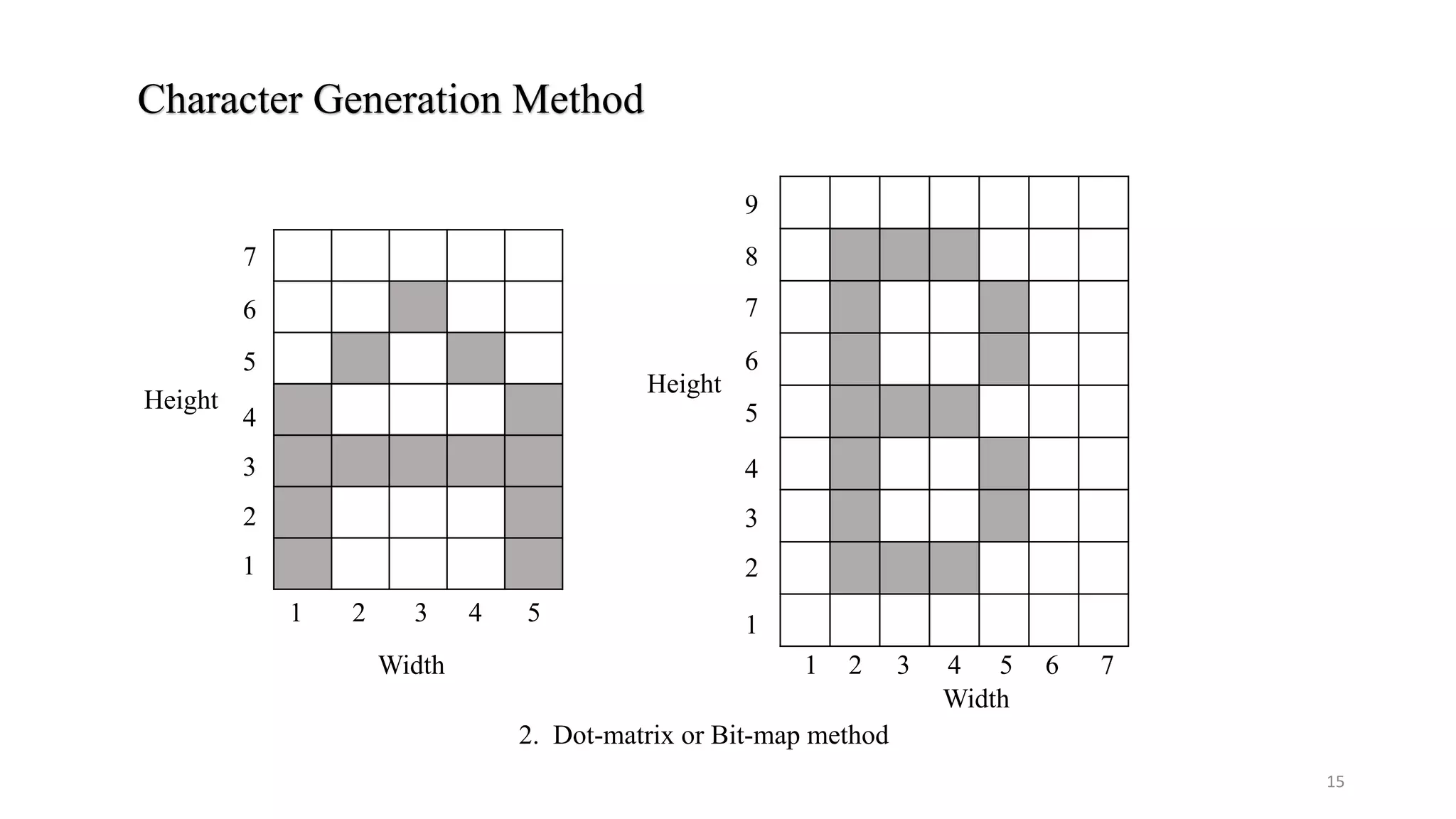 Character Generation Method

Height
7
6
5
4
3
2
1
1 2 3 4 5
Width

Height
9
8
7
6
5
4
3
2
1
1 2 3 4 5 6 7
Width

2. Dot-matrix or Bit-map method

15